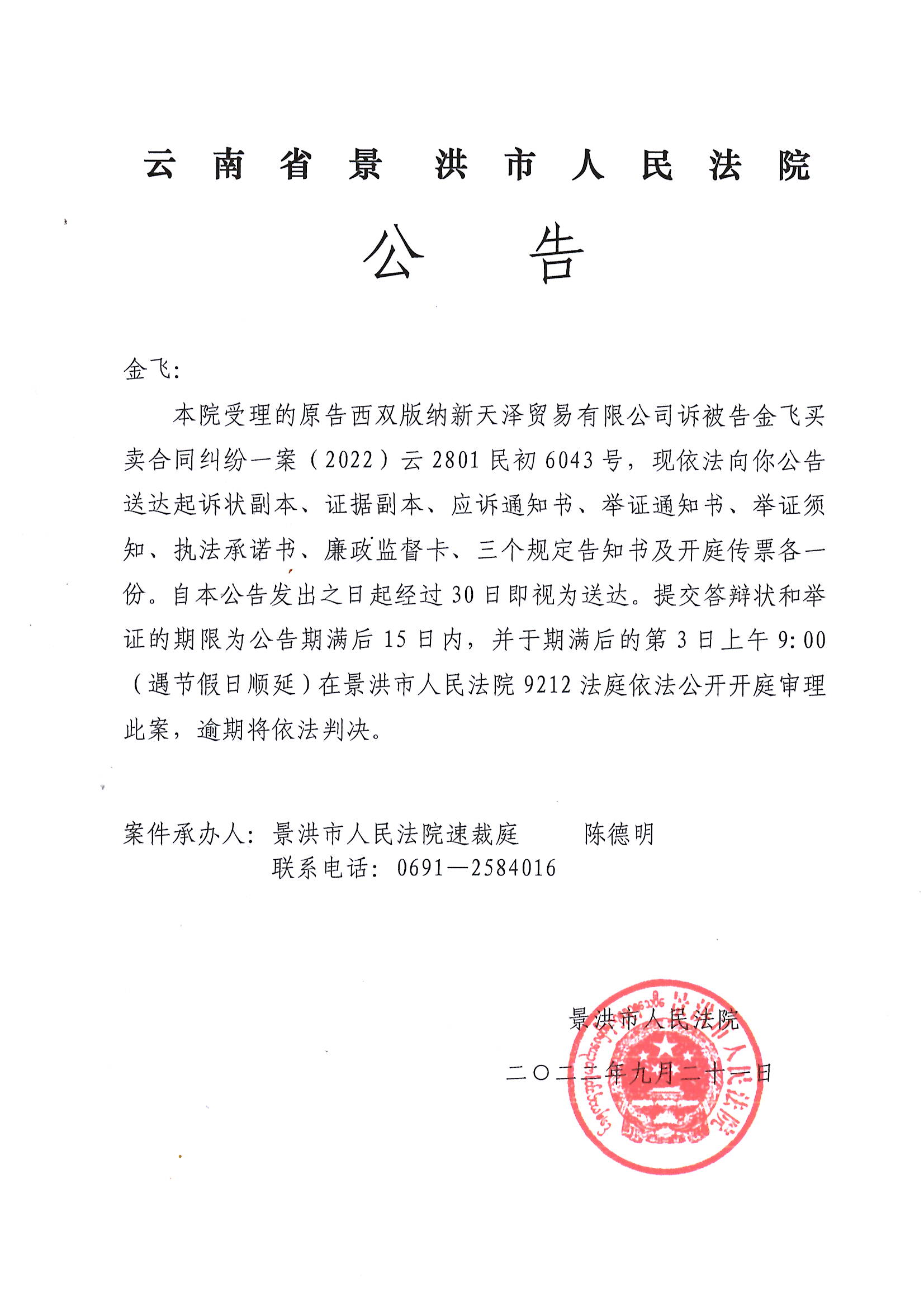 云南省景洪市人民法院

公告

金飞：

本院受理的原告西双版纳新天泽贸易有限公司诉被告金飞买卖合同纠纷一案（2022）云2801民初6043号，现依法向你公告送达起诉状副本、证据副本、应诉通知书、举证通知书、举证须知、执法承诺书、廉政监督卡、三个规定告知书及开庭传票各一份。自本公告发出之日起经过30日即视为送达。提交答辩状和举证的期限为公告期满后15日内，并于期满后的第3日上午9:00（遇节假日顺延）在景洪市人民法院9212法庭依法公开开庭审理此案，逾期将依法判决。

案件承办人：景洪市人民法院速裁庭　　陈德明
联系电话：0691—2584016

景洪市人民法院
二〇二二年九月二十一日

景洪市人民法院